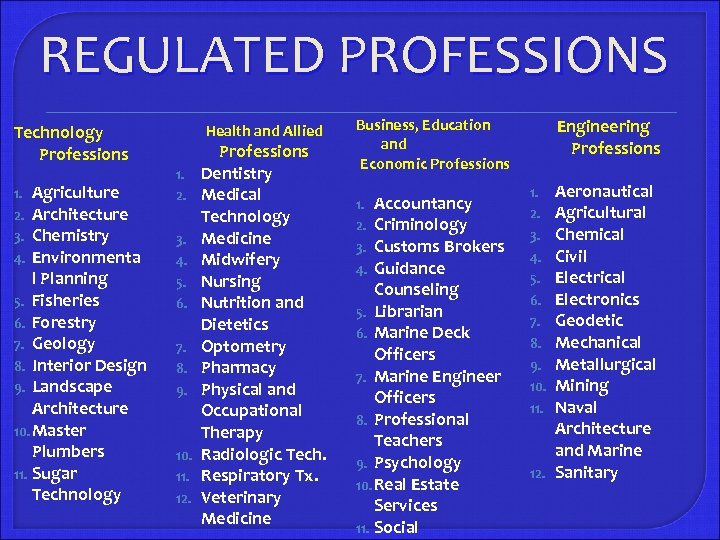 REGULATED PROFESSIONS

Technology Professions

1. Agriculture
2. Architecture
3. Chemistry
4. Environmenta l Planning
5. Fisheries
6. Forestry
7. Geology
8. Interior Design
9. Landscape Architecture
10. Master Plumbers
11. Sugar Technology

Health and Allied Professions

1. Dentistry
2. Medical Technology
3. Medicine
4. Midwifery
5. Nursing
6. Nutrition and Dietetics
7. Optometry
8. Pharmacy
9. Physical and Occupational Therapy
10. Radiologic Tech.
11. Respiratory Tx.
12. Veterinary Medicine

Business, Education and Economic Professions

1. Accountancy
2. Criminology
3. Customs Brokers
4. Guidance Counseling
5. Librarian
6. Marine Deck Officers
7. Marine Engineer Officers
8. Professional Teachers
9. Psychology
10. Real Estate Services
11. Social

Engineering Professions

1. Aeronautical
2. Agricultural
3. Chemical
4. Civil
5. Electrical
6. Electronics
7. Geodetic
8. Mechanical
9. Metallurgical
10. Mining
11. Naval Architecture and Marine
12. Sanitary